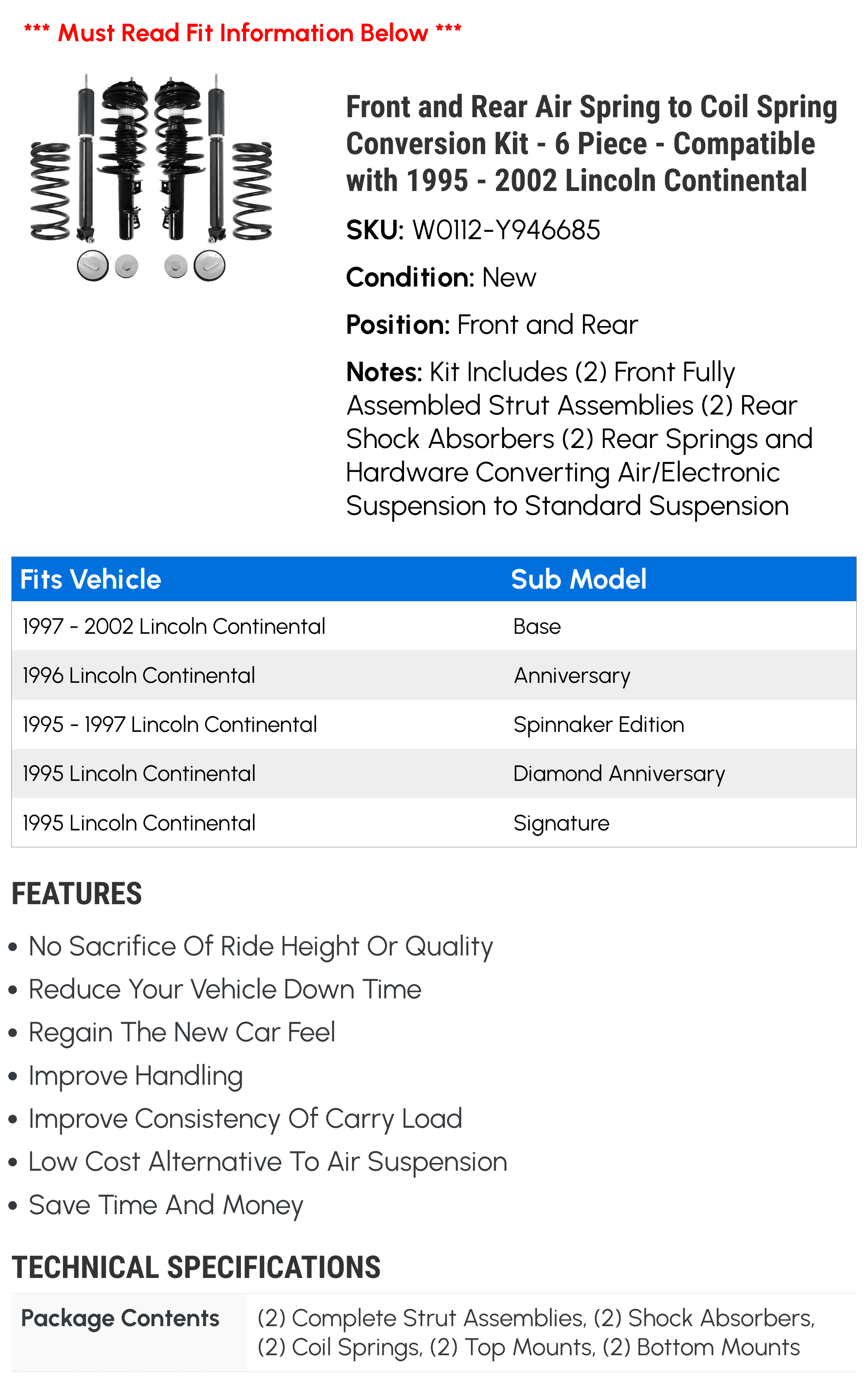 *** Must Read Fit Information Below ***

Front and Rear Air Spring to Coil Spring Conversion Kit - 6 Piece - Compatible with 1995 - 2002 Lincoln Continental

SKU: W0112-Y946685

Condition: New

Position: Front and Rear

Notes: Kit Includes (2) Front Fully Assembled Strut Assemblies (2) Rear Shock Absorbers (2) Rear Springs and Hardware Converting Air/Electronic Suspension to Standard Suspension

| Fits Vehicle | Sub Model |
|---|---|
| 1997 - 2002 Lincoln Continental | Base |
| 1996 Lincoln Continental | Anniversary |
| 1995 - 1997 Lincoln Continental | Spinnaker Edition |
| 1995 Lincoln Continental | Diamond Anniversary |
| 1995 Lincoln Continental | Signature |

FEATURES

• No Sacrifice Of Ride Height Or Quality
• Reduce Your Vehicle Down Time
• Regain The New Car Feel
• Improve Handling
• Improve Consistency Of Carry Load
• Low Cost Alternative To Air Suspension
• Save Time And Money

TECHNICAL SPECIFICATIONS

Package Contents
(2) Complete Strut Assemblies, (2) Shock Absorbers, (2) Coil Springs, (2) Top Mounts, (2) Bottom Mounts